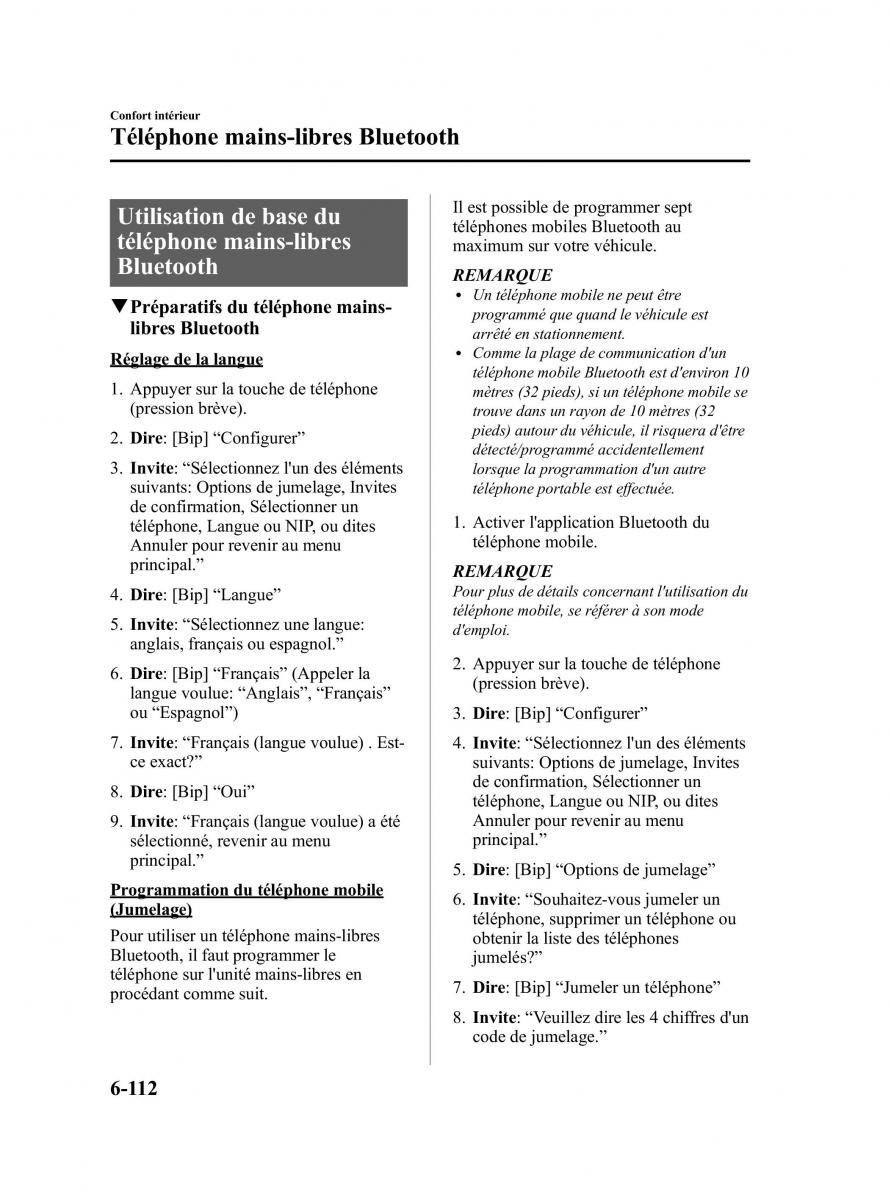 Confort intérieur

Téléphone mains-libres Bluetooth

Utilisation de base du téléphone mains-libres Bluetooth

▼Préparatifs du téléphone mains-libres Bluetooth

Réglage de la langue

1. Appuyer sur la touche de téléphone (pression brève).

2. Dire: [Bip] “Configurer”

3. Invite: “Sélectionnez l'un des éléments suivants: Options de jumelage, Invites de confirmation, Sélectionner un téléphone, Langue ou NIP, ou dites Annuler pour revenir au menu principal.”

4. Dire: [Bip] “Langue”

5. Invite: “Sélectionnez une langue: anglais, français ou espagnol.”

6. Dire: [Bip] “Français” (Appeler la langue voulue: “Anglais”, “Français” ou “Espagnol”)

7. Invite: “Français (langue voulue) . Est-ce exact?”

8. Dire: [Bip] “Oui”

9. Invite: “Français (langue voulue) a été sélectionné, revenir au menu principal.”

Programmation du téléphone mobile (Jumelage)

Pour utiliser un téléphone mains-libres Bluetooth, il faut programmer le téléphone sur l'unité mains-libres en procédant comme suit.

Il est possible de programmer sept téléphones mobiles Bluetooth au maximum sur votre véhicule.

REMARQUE
• Un téléphone mobile ne peut être programmé que quand le véhicule est arrêté en stationnement.
• Comme la plage de communication d'un téléphone mobile Bluetooth est d'environ 10 mètres (32 pieds), si un téléphone mobile se trouve dans un rayon de 10 mètres (32 pieds) autour du véhicule, il risquera d'être détecté/programmé accidentellement lorsque la programmation d'un autre téléphone portable est effectuée.

1. Activer l'application Bluetooth du téléphone mobile.

REMARQUE
Pour plus de détails concernant l'utilisation du téléphone mobile, se référer à son mode d'emploi.

2. Appuyer sur la touche de téléphone (pression brève).

3. Dire: [Bip] “Configurer”

4. Invite: “Sélectionnez l'un des éléments suivants: Options de jumelage, Invites de confirmation, Sélectionner un téléphone, Langue ou NIP, ou dites Annuler pour revenir au menu principal.”

5. Dire: [Bip] “Options de jumelage”

6. Invite: “Souhaitez-vous jumeler un téléphone, supprimer un téléphone ou obtenir la liste des téléphones jumelés?”

7. Dire: [Bip] “Jumeler un téléphone”

8. Invite: “Veuillez dire les 4 chiffres d'un code de jumelage.”

6-112